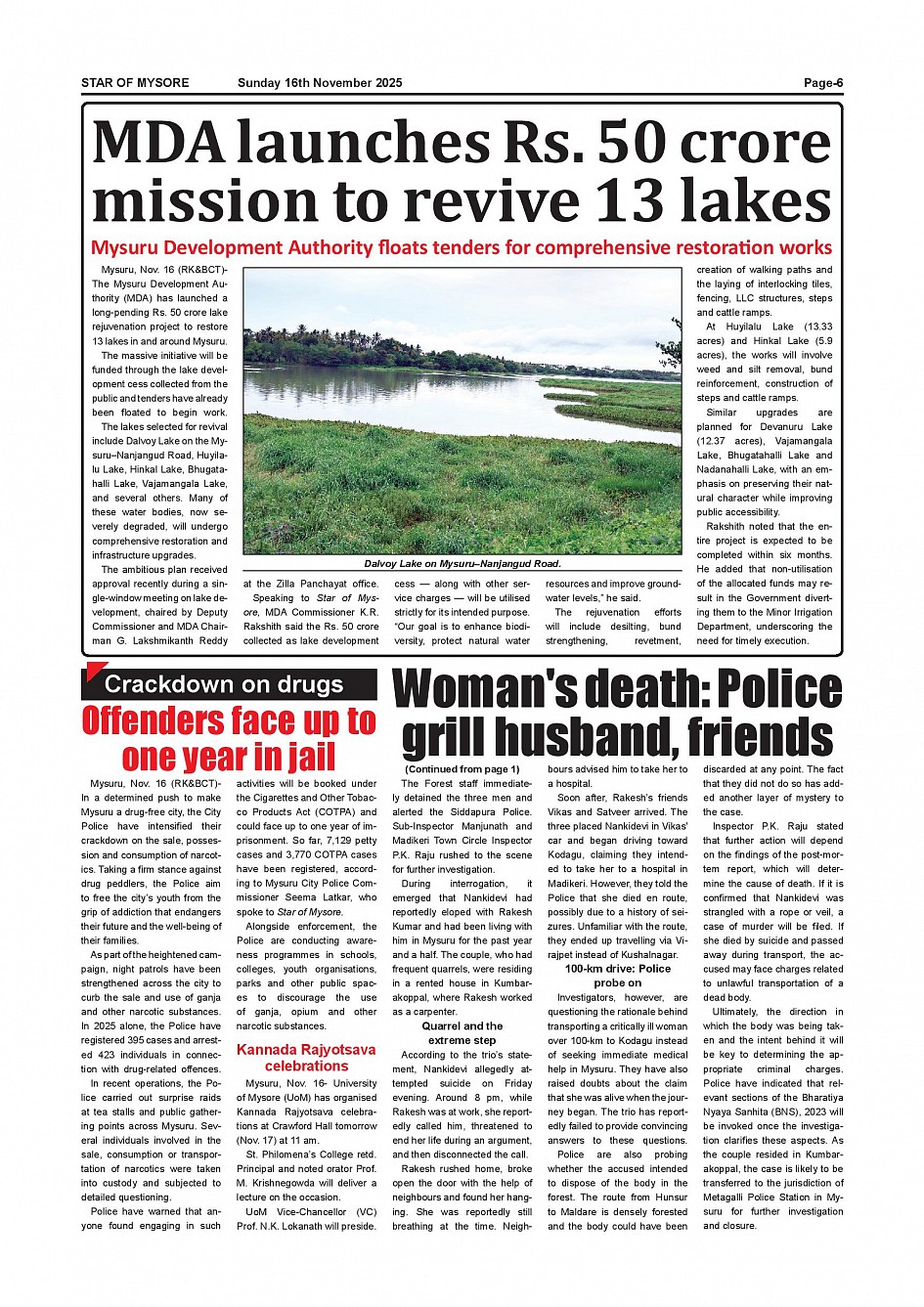 STAR OF MYSORE Sunday 16th November 2025 Page-6

MDA launches Rs. 50 crore mission to revive 13 lakes

Mysuru Development Authority floats tenders for comprehensive restoration works

Mysuru, Nov. 16 (RK&BCT)- The Mysuru Development Authority (MDA) has launched a long-pending Rs. 50 crore lake rejuvenation project to restore 13 lakes in and around Mysuru.

The massive initiative will be funded through the lake development cess collected from the public and tenders have already been floated to begin work.

The lakes selected for revival include Dalvoy Lake on the Mysuru–Nanjangud Road, Huyilalu Lake, Hinkal Lake, Bhugatahalli Lake, Vajamangala Lake, and several others. Many of these water bodies, now severely degraded, will undergo comprehensive restoration and infrastructure upgrades.

The ambitious plan received approval recently during a single-window meeting on lake development, chaired by Deputy Commissioner and MDA Chairman G. Lakshmikanth Reddy at the Zilla Panchayat office.

Speaking to Star of Mysore, MDA Commissioner K.R. Rakshith said the Rs. 50 crore collected as lake development cess — along with other service charges — will be utilised strictly for its intended purpose. "Our goal is to enhance biodiversity, protect natural water resources and improve groundwater levels," he said.

The rejuvenation efforts will include desilting, bund strengthening, revetment, creation of walking paths and the laying of interlocking tiles, fencing, LLC structures, steps and cattle ramps.

At Huyilalu Lake (13.33 acres) and Hinkal Lake (5.9 acres), the works will involve weed and silt removal, bund reinforcement, construction of steps and cattle ramps.

Similar upgrades are planned for Devanuru Lake (12.37 acres), Vajamangala Lake, Bhugatahalli Lake and Nadanahalli Lake, with an emphasis on preserving their natural character while improving public accessibility.

Rakshith noted that the entire project is expected to be completed within six months. He added that non-utilisation of the allocated funds may result in the Government diverting them to the Minor Irrigation Department, underscoring the need for timely execution.

Dalvoy Lake on Mysuru–Nanjangud Road.

Crackdown on drugs

Offenders face up to one year in jail

Mysuru, Nov. 16 (RK&BCT)- In a determined push to make Mysuru a drug-free city, the City Police have intensified their crackdown on the sale, possession and consumption of narcotics. Taking a firm stance against drug peddlers, the Police aim to free the city's youth from the grip of addiction that endangers their future and the well-being of their families.

As part of the heightened campaign, night patrols have been strengthened across the city to curb the sale and use of ganja and other narcotic substances. In 2025 alone, the Police have registered 395 cases and arrested 423 individuals in connection with drug-related offences.

In recent operations, the Police carried out surprise raids at tea stalls and public gathering points across Mysuru. Several individuals involved in the sale, consumption or transportation of narcotics were taken into custody and subjected to detailed questioning.

Police have warned that anyone found engaging in such activities will be booked under the Cigarettes and Other Tobacco Products Act (COTPA) and could face up to one year of imprisonment. So far, 7,129 petty cases and 3,770 COTPA cases have been registered, according to Mysuru City Police Commissioner Seema Latkar, who spoke to Star of Mysore.

Alongside enforcement, the Police are conducting awareness programmes in schools, colleges, youth organisations, parks and other public spaces to discourage the use of ganja, opium and other narcotic substances.

Kannada Rajyotsava celebrations

Mysuru, Nov. 16- University of Mysore (UoM) has organised Kannada Rajyotsava celebrations at Crawford Hall tomorrow (Nov. 17) at 11 am.

St. Philomena's College retd. Principal and noted orator Prof. M. Krishnegowda will deliver a lecture on the occasion.

UoM Vice-Chancellor (VC) Prof. N.K. Lokanath will preside.

Woman's death: Police grill husband, friends

(Continued from page 1)

The Forest staff immediately detained the three men and alerted the Siddapura Police. Sub-Inspector Manjunath and Madikeri Town Circle Inspector P.K. Raju rushed to the scene for further investigation.

During interrogation, it emerged that Nankidevi had reportedly eloped with Rakesh Kumar and had been living with him in Mysuru for the past year and a half. The couple, who had frequent quarrels, were residing in a rented house in Kumbarakoppal, where Rakesh worked as a carpenter.

Quarrel and the extreme step

According to the trio's statement, Nankidevi allegedly attempted suicide on Friday evening. Around 8 pm, while Rakesh was at work, she reportedly called him, threatened to end her life during an argument, and then disconnected the call.

Rakesh rushed home, broke open the door with the help of neighbours and found her hanging. She was reportedly still breathing at the time. Neighbours advised him to take her to a hospital.

Soon after, Rakesh's friends Vikas and Satveer arrived. The three placed Nankidevi in Vikas' car and began driving toward Kodagu, claiming they intended to take her to a hospital in Madikeri. However, they told the Police that she died en route, possibly due to a history of seizures. Unfamiliar with the route, they ended up travelling via Virajpet instead of Kushalnagar.

100-km drive: Police probe on

Investigators, however, are questioning the rationale behind transporting a critically ill woman over 100-km to Kodagu instead of seeking immediate medical help in Mysuru. They have also raised doubts about the claim that she was alive when the journey began. The trio has reportedly failed to provide convincing answers to these questions.

Police are also probing whether the accused intended to dispose of the body in the forest. The route from Hunsur to Maldare is densely forested and the body could have been discarded at any point. The fact that they did not do so has added another layer of mystery to the case.

Inspector P.K. Raju stated that further action will depend on the findings of the post-mortem report, which will determine the cause of death. If it is confirmed that Nankidevi was strangled with a rope or veil, a case of murder will be filed. If she died by suicide and passed away during transport, the accused may face charges related to unlawful transportation of a dead body.

Ultimately, the direction in which the body was being taken and the intent behind it will be key to determining the appropriate criminal charges. Police have indicated that relevant sections of the Bharatiya Nyaya Sanhita (BNS), 2023 will be invoked once the investigation clarifies these aspects. As the couple resided in Kumbarakoppal, the case is likely to be transferred to the jurisdiction of Metagalli Police Station in Mysuru for further investigation and closure.